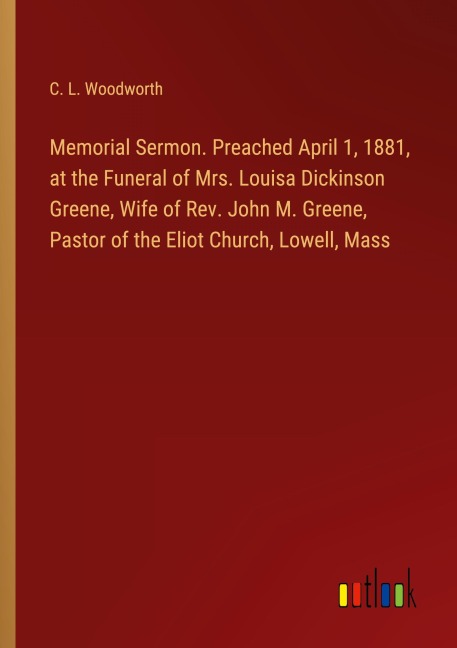 C. L. Woodworth

Memorial Sermon. Preached April 1, 1881, at the Funeral of Mrs. Louisa Dickinson Greene, Wife of Rev. John M. Greene, Pastor of the Eliot Church, Lowell, Mass

outlook